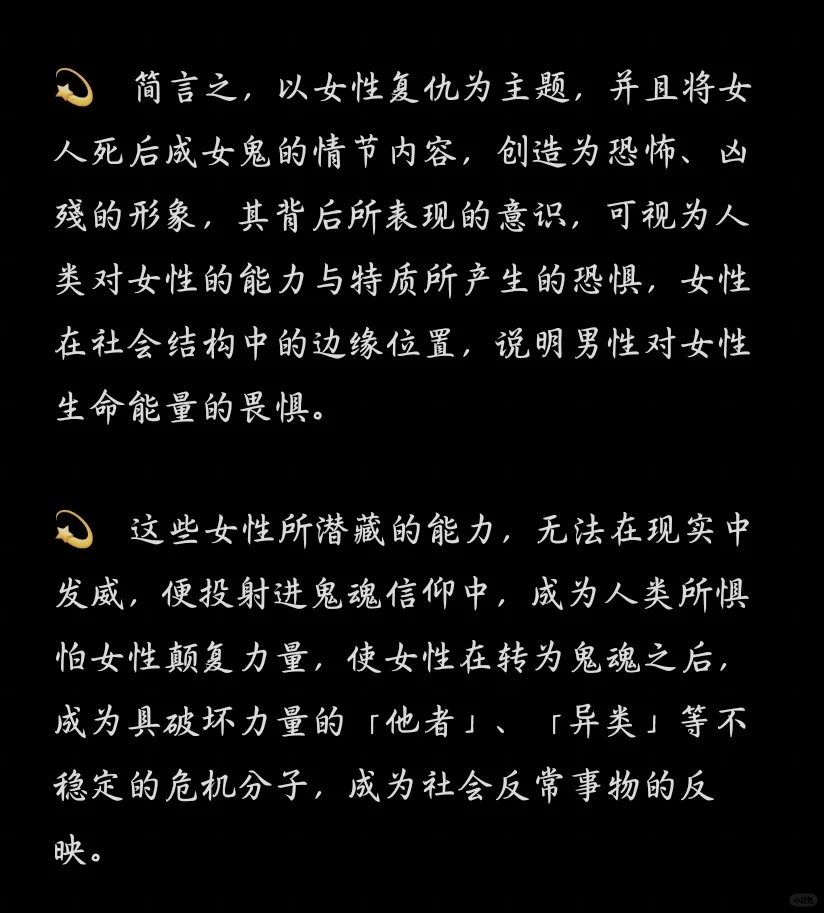 💫 简言之，以女性复仇为主题，并且将女人死后成女鬼的情节内容，创造为恐怖、凶残的形象，其背后所表现的意识，可视为人类对女性的能力与特质所产生的恐惧，女性在社会结构中的边缘位置，说明男性对女性生命能量的畏惧。

💫 这些女性所潜藏的能力，无法在现实中发威，便投射进鬼魂信仰中，成为人类所惧怕女性颠复力量，使女性在转为鬼魂之后，成为具破坏力量的「他者」、「异类」等不稳定的危机分子，成为社会反常事物的反映。